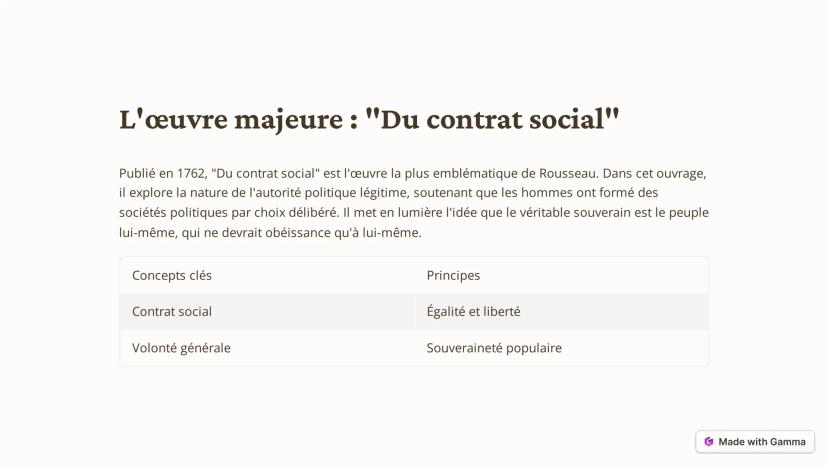 L'œuvre majeure : "Du contrat social"

Publié en 1762, "Du contrat social" est l'œuvre la plus emblématique de Rousseau. Dans cet ouvrage, il explore la nature de l'autorité politique légitime, soutenant que les hommes ont formé des sociétés politiques par choix délibéré. Il met en lumière l'idée que le véritable souverain est le peuple lui-même, qui ne devrait obéissance qu'à lui-même.

| Concepts clés | Principes |
|---|---|
| Contrat social | Égalité et liberté |
| Volonté générale | Souveraineté populaire |

Made with Gamma